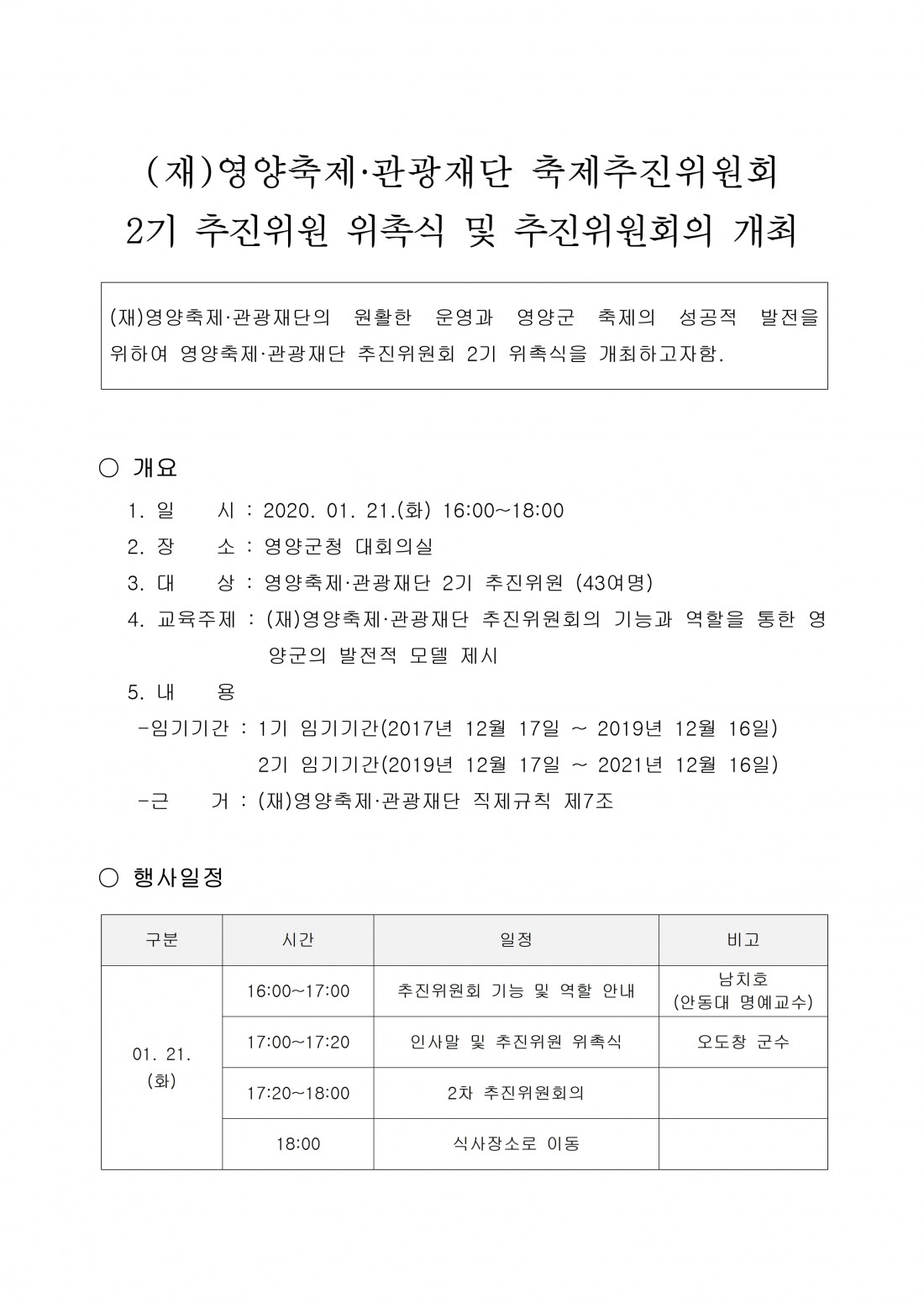 (재)영양축제·관광재단 축제추진위원회
2기 추진위원 위촉식 및 추진위원회의 개최

(재)영양축제·관광재단의 원활한 운영과 영양군 축제의 성공적 발전을 위하여 영양축제·관광재단 추진위원회 2기 위촉식을 개최하고자함.

○ 개요

1. 일 시 : 2020. 01. 21.(화) 16:00~18:00
2. 장 소 : 영양군청 대회의실
3. 대 상 : 영양축제·관광재단 2기 추진위원 (43여명)
4. 교육주제 : (재)영양축제·관광재단 추진위원회의 기능과 역할을 통한 영양군의 발전적 모델 제시
5. 내 용
-임기기간 : 1기 임기기간(2017년 12월 17일 ~ 2019년 12월 16일)
2기 임기기간(2019년 12월 17일 ~ 2021년 12월 16일)
-근 거 : (재)영양축제·관광재단 직제규칙 제7조

○ 행사일정

| 구분 | 시간 | 일정 | 비고 |
|---|---|---|---|
| 01. 21. (화) | 16:00~17:00 | 추진위원회 기능 및 역할 안내 | 남치호 (안동대 명예교수) |
| | 17:00~17:20 | 인사말 및 추진위원 위촉식 | 오도창 군수 |
| | 17:20~18:00 | 2차 추진위원회의 | |
| | 18:00 | 식사장소로 이동 | |